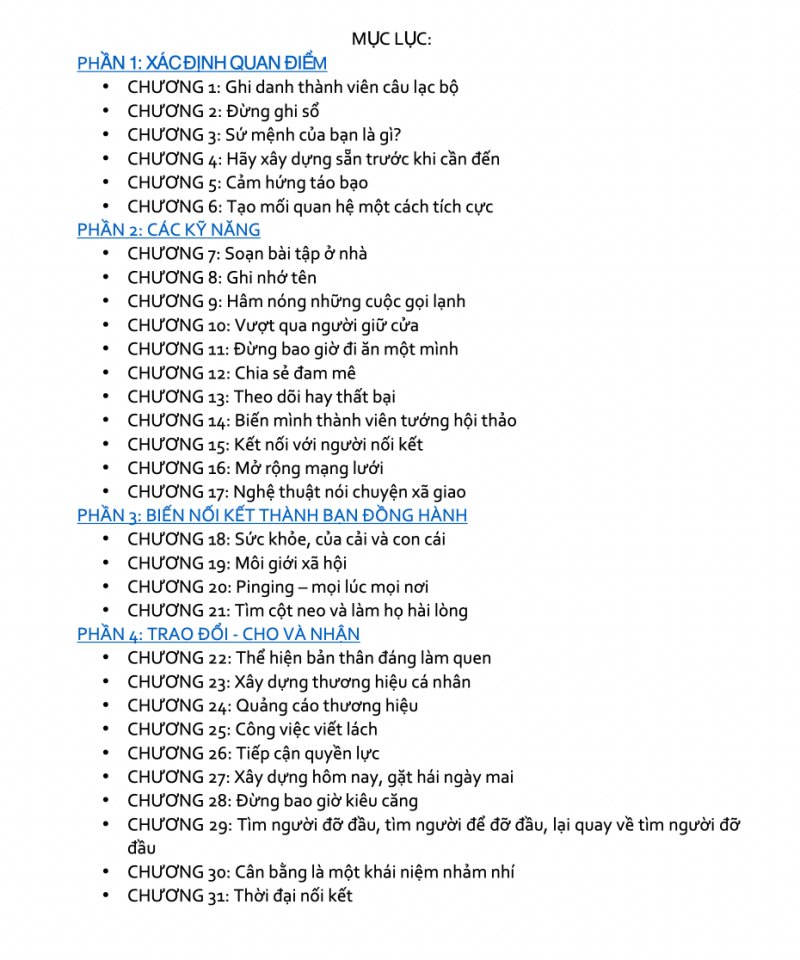 MỤC LỤC:

PHẦN 1: XÁC ĐỊNH QUAN ĐIỂM

- CHƯƠNG 1: Ghi danh thành viên câu lạc bộ
- CHƯƠNG 2: Đừng ghi sổ
- CHƯƠNG 3: Sứ mệnh của bạn là gì?
- CHƯƠNG 4: Hãy xây dựng sẵn trước khi cần đến
- CHƯƠNG 5: Cảm hứng táo bạo
- CHƯƠNG 6: Tạo mối quan hệ một cách tích cực

PHẦN 2: CÁC KỸ NĂNG

- CHƯƠNG 7: Soạn bài tập ở nhà
- CHƯƠNG 8: Ghi nhớ tên
- CHƯƠNG 9: Hâm nóng những cuộc gọi lạnh
- CHƯƠNG 10: Vượt qua người giữ cửa
- CHƯƠNG 11: Đừng bao giờ đi ăn một mình
- CHƯƠNG 12: Chia sẻ đam mê
- CHƯƠNG 13: Theo dõi hay thất bại
- CHƯƠNG 14: Biến mình thành viên tướng hội thảo
- CHƯƠNG 15: Kết nối với người nối kết
- CHƯƠNG 16: Mở rộng mạng lưới
- CHƯƠNG 17: Nghệ thuật nói chuyện xã giao

PHẦN 3: BIẾN NỐI KẾT THÀNH BẠN ĐỒNG HÀNH

- CHƯƠNG 18: Sức khỏe, của cải và con cái
- CHƯƠNG 19: Môi giới xã hội
- CHƯƠNG 20: Pinging – mọi lúc mọi nơi
- CHƯƠNG 21: Tìm cột neo và làm họ hài lòng

PHẦN 4: TRAO ĐỔI - CHO VÀ NHẬN

- CHƯƠNG 22: Thể hiện bản thân đáng làm quen
- CHƯƠNG 23: Xây dựng thương hiệu cá nhân
- CHƯƠNG 24: Quảng cáo thương hiệu
- CHƯƠNG 25: Công việc viết lách
- CHƯƠNG 26: Tiếp cận quyền lực
- CHƯƠNG 27: Xây dựng hôm nay, gặt hái ngày mai
- CHƯƠNG 28: Đừng bao giờ kiêu căng
- CHƯƠNG 29: Tìm người đỡ đầu, tìm người để đỡ đầu, lại quay về tìm người đỡ đầu
- CHƯƠNG 30: Cân bằng là một khái niệm nhảm nhí
- CHƯƠNG 31: Thời đại nối kết